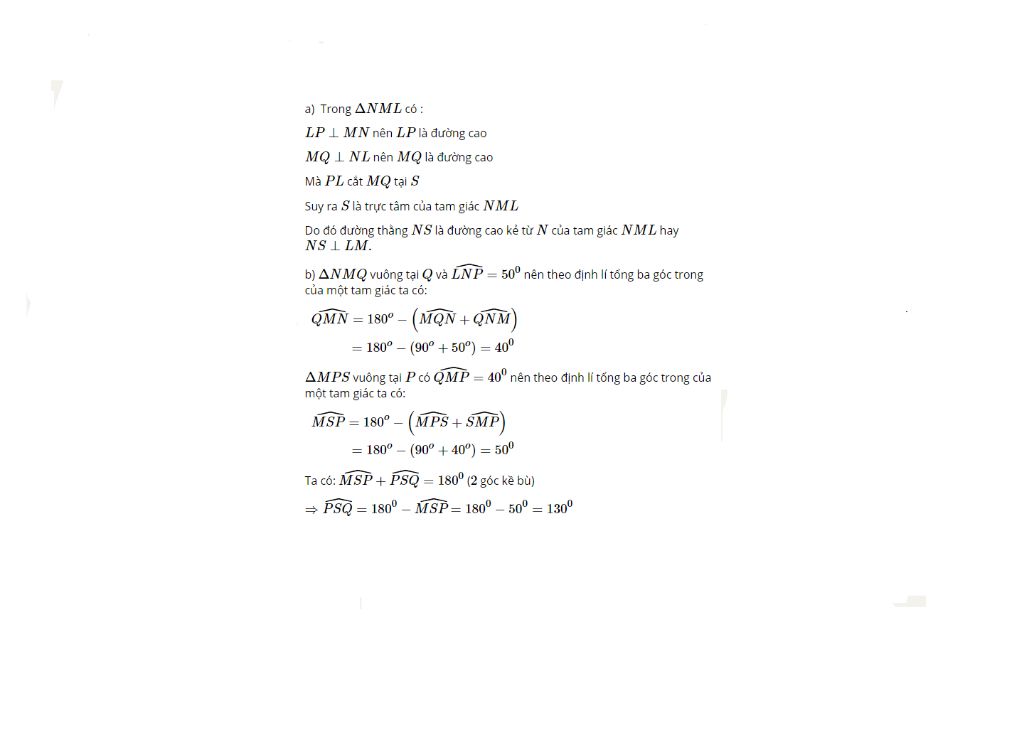 a) Trong $\Delta NML$ có :

$LP \perp MN$ nên $LP$ là đường cao

$MQ \perp NL$ nên $MQ$ là đường cao

Mà $PL$ cắt $MQ$ tại $S$

Suy ra $S$ là trực tâm của tam giác $NML$

Do đó đường thẳng $NS$ là đường cao kẻ từ $N$ của tam giác $NML$ hay $NS \perp LM$.

b) $\Delta NMQ$ vuông tại $Q$ và $\widehat{LNP} = 50^0$ nên theo định lí tổng ba góc trong của một tam giác ta có:

$\widehat{QMN} = 180^o - \left(\widehat{MQN} + \widehat{QNM}\right)$
$= 180^o - (90^o + 50^o) = 40^0$

$\Delta MPS$ vuông tại $P$ có $\widehat{QMP} = 40^0$ nên theo định lí tổng ba góc trong của một tam giác ta có:

$\widehat{MSP} = 180^o - \left(\widehat{MPS} + \widehat{SMP}\right)$
$= 180^o - (90^o + 40^o) = 50^0$

Ta có: $\widehat{MSP} + \widehat{PSQ} = 180^0$ (2 góc kề bù)

$\Rightarrow \widehat{PSQ} = 180^0 - \widehat{MSP} = 180^0 - 50^0 = 130^0$